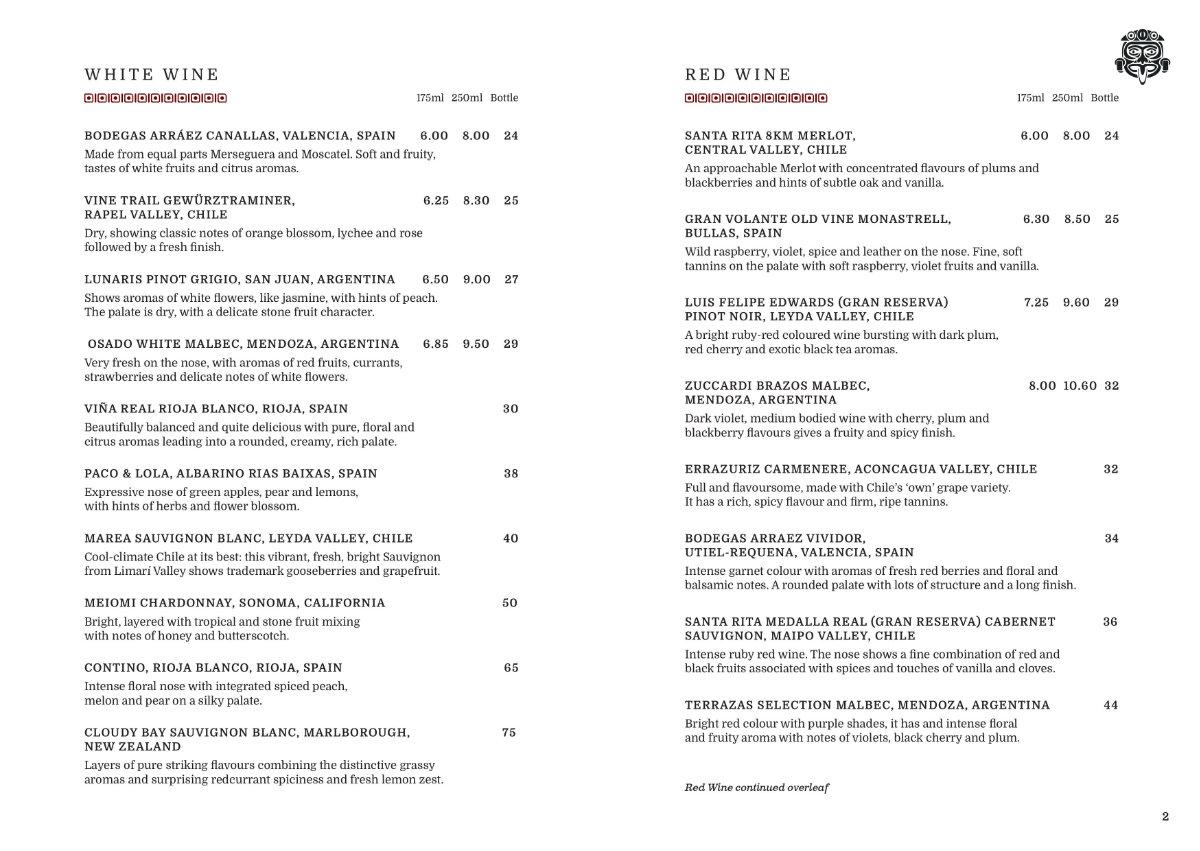 WHITE WINE

175ml 250ml Bottle

BODEGAS ARRÁEZ CANALLAS, VALENCIA, SPAIN 6.00 8.00 24
Made from equal parts Merseguera and Moscatel. Soft and fruity, tastes of white fruits and citrus aromas.

VINE TRAIL GEWÜRZTRAMINER, RAPEL VALLEY, CHILE 6.25 8.30 25
Dry, showing classic notes of orange blossom, lychee and rose followed by a fresh finish.

LUNARIS PINOT GRIGIO, SAN JUAN, ARGENTINA 6.50 9.00 27
Shows aromas of white flowers, like jasmine, with hints of peach. The palate is dry, with a delicate stone fruit character.

OSADO WHITE MALBEC, MENDOZA, ARGENTINA 6.85 9.50 29
Very fresh on the nose, with aromas of red fruits, currants, strawberries and delicate notes of white flowers.

VIÑA REAL RIOJA BLANCO, RIOJA, SPAIN 30
Beautifully balanced and quite delicious with pure, floral and citrus aromas leading into a rounded, creamy, rich palate.

PACO & LOLA, ALBARINO RIAS BAIXAS, SPAIN 38
Expressive nose of green apples, pear and lemons, with hints of herbs and flower blossom.

MAREA SAUVIGNON BLANC, LEYDA VALLEY, CHILE 40
Cool-climate Chile at its best: this vibrant, fresh, bright Sauvignon from Limarí Valley shows trademark gooseberries and grapefruit.

MEIOMI CHARDONNAY, SONOMA, CALIFORNIA 50
Bright, layered with tropical and stone fruit mixing with notes of honey and butterscotch.

CONTINO, RIOJA BLANCO, RIOJA, SPAIN 65
Intense floral nose with integrated spiced peach, melon and pear on a silky palate.

CLOUDY BAY SAUVIGNON BLANC, MARLBOROUGH, NEW ZEALAND 75
Layers of pure striking flavours combining the distinctive grassy aromas and surprising redcurrant spiciness and fresh lemon zest.

RED WINE

175ml 250ml Bottle

SANTA RITA 8KM MERLOT, CENTRAL VALLEY, CHILE 6.00 8.00 24
An approachable Merlot with concentrated flavours of plums and blackberries and hints of subtle oak and vanilla.

GRAN VOLANTE OLD VINE MONASTRELL, BULLAS, SPAIN 6.30 8.50 25
Wild raspberry, violet, spice and leather on the nose. Fine, soft tannins on the palate with soft raspberry, violet fruits and vanilla.

LUIS FELIPE EDWARDS (GRAN RESERVA) PINOT NOIR, LEYDA VALLEY, CHILE 7.25 9.60 29
A bright ruby-red coloured wine bursting with dark plum, red cherry and exotic black tea aromas.

ZUCCARDI BRAZOS MALBEC, MENDOZA, ARGENTINA 8.00 10.60 32
Dark violet, medium bodied wine with cherry, plum and blackberry flavours gives a fruity and spicy finish.

ERRAZURIZ CARMENERE, ACONCAGUA VALLEY, CHILE 32
Full and flavoursome, made with Chile's 'own' grape variety. It has a rich, spicy flavour and firm, ripe tannins.

BODEGAS ARRAEZ VIVIDOR, UTIEL-REQUENA, VALENCIA, SPAIN 34
Intense garnet colour with aromas of fresh red berries and floral and balsamic notes. A rounded palate with lots of structure and a long finish.

SANTA RITA MEDALLA REAL (GRAN RESERVA) CABERNET SAUVIGNON, MAIPO VALLEY, CHILE 36
Intense ruby red wine. The nose shows a fine combination of red and black fruits associated with spices and touches of vanilla and cloves.

TERRAZAS SELECTION MALBEC, MENDOZA, ARGENTINA 44
Bright red colour with purple shades, it has and intense floral and fruity aroma with notes of violets, black cherry and plum.

Red Wine continued overleaf

2